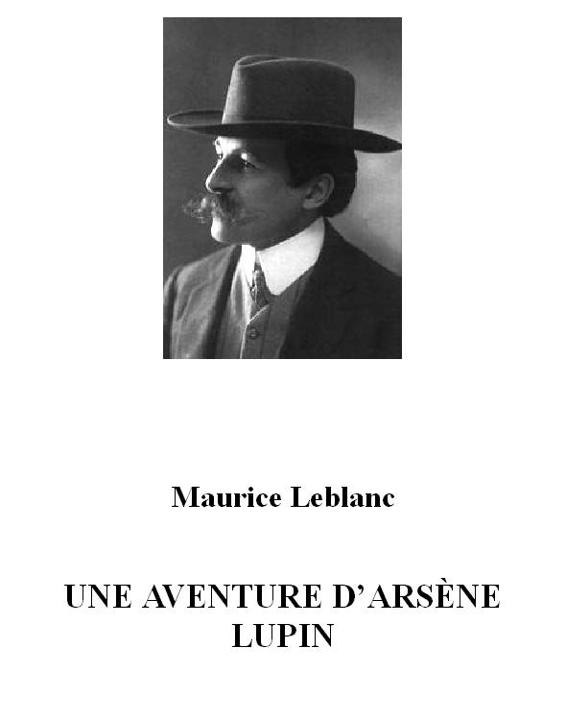 Maurice Leblanc

UNE AVENTURE D'ARSÈNE LUPIN